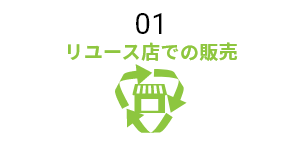 01
リユース店での販売